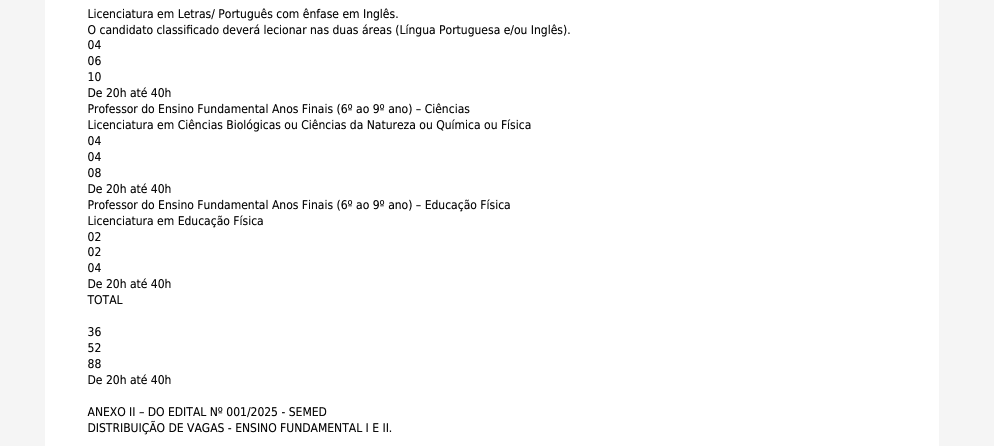 Licenciatura em Letras/ Português com ênfase em Inglês.
O candidato classificado deverá lecionar nas duas áreas (Língua Portuguesa e/ou Inglês).
04
06
10
De 20h até 40h
Professor do Ensino Fundamental Anos Finais (6º ao 9º ano) – Ciências
Licenciatura em Ciências Biológicas ou Ciências da Natureza ou Química ou Física
04
04
08
De 20h até 40h
Professor do Ensino Fundamental Anos Finais (6º ao 9º ano) – Educação Física
Licenciatura em Educação Física
02
02
04
De 20h até 40h
TOTAL

36
52
88
De 20h até 40h

ANEXO II – DO EDITAL Nº 001/2025 - SEMED
DISTRIBUIÇÃO DE VAGAS - ENSINO FUNDAMENTAL I E II.